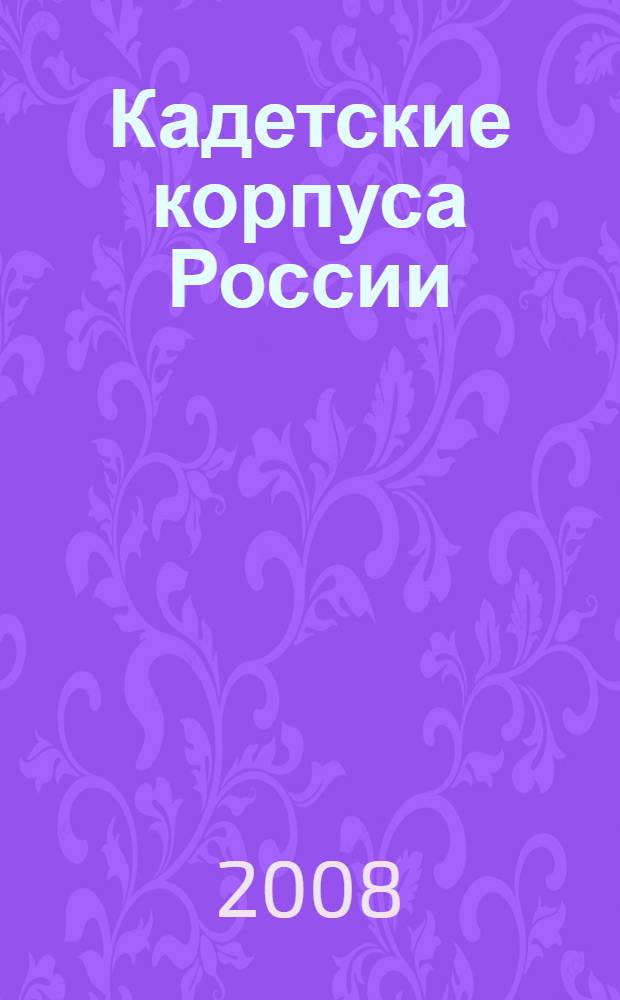 Кадетские корпуса России

2008